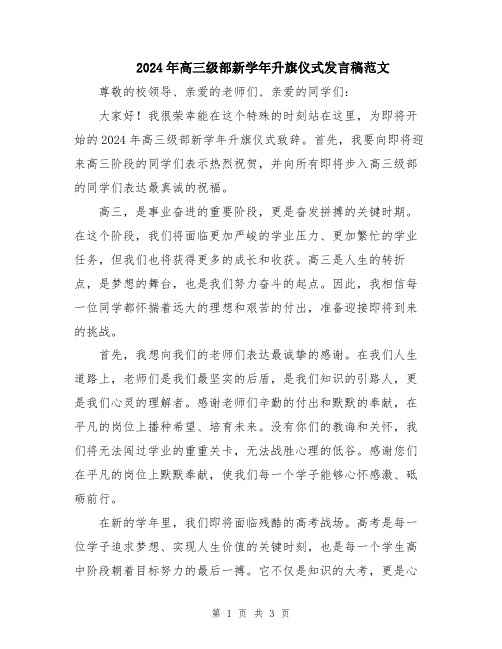 2024年高三级部新学年升旗仪式发言稿范文

尊敬的校领导、亲爱的老师们、亲爱的同学们：

大家好！我很荣幸能在这个特殊的时刻站在这里，为即将开始的2024年高三级部新学年升旗仪式致辞。首先，我要向即将迎来高三阶段的同学们表示热烈祝贺，并向所有即将步入高三级部的同学们表达最真诚的祝福。

高三，是事业奋进的重要阶段，更是奋发拼搏的关键时期。在这个阶段，我们将面临更加严峻的学业压力、更加繁忙的学业任务，但我们也将获得更多的成长和收获。高三是人生的转折点，是梦想的舞台，也是我们努力奋斗的起点。因此，我相信每一位同学都怀揣着远大的理想和艰苦的付出，准备迎接即将到来的挑战。

首先，我想向我们的老师们表达最诚挚的感谢。在我们人生道路上，老师们是我们最坚实的后盾，是我们知识的引路人，更是我们心灵的理解者。感谢老师们辛勤的付出和默默的奉献，在平凡的岗位上播种希望、培育未来。没有你们的教诲和关怀，我们将无法闯过学业的重重关卡，无法战胜心理的低谷。感谢您们在平凡的岗位上默默奉献，使我们每一个学子能够心怀感激、砥砺前行。

在新的学年里，我们即将面临残酷的高考战场。高考是每一位学子追求梦想、实现人生价值的关键时刻，也是每一个学生高中阶段朝着目标努力的最后一搏。它不仅是知识的大考，更是心

第 1 页 共 3 页